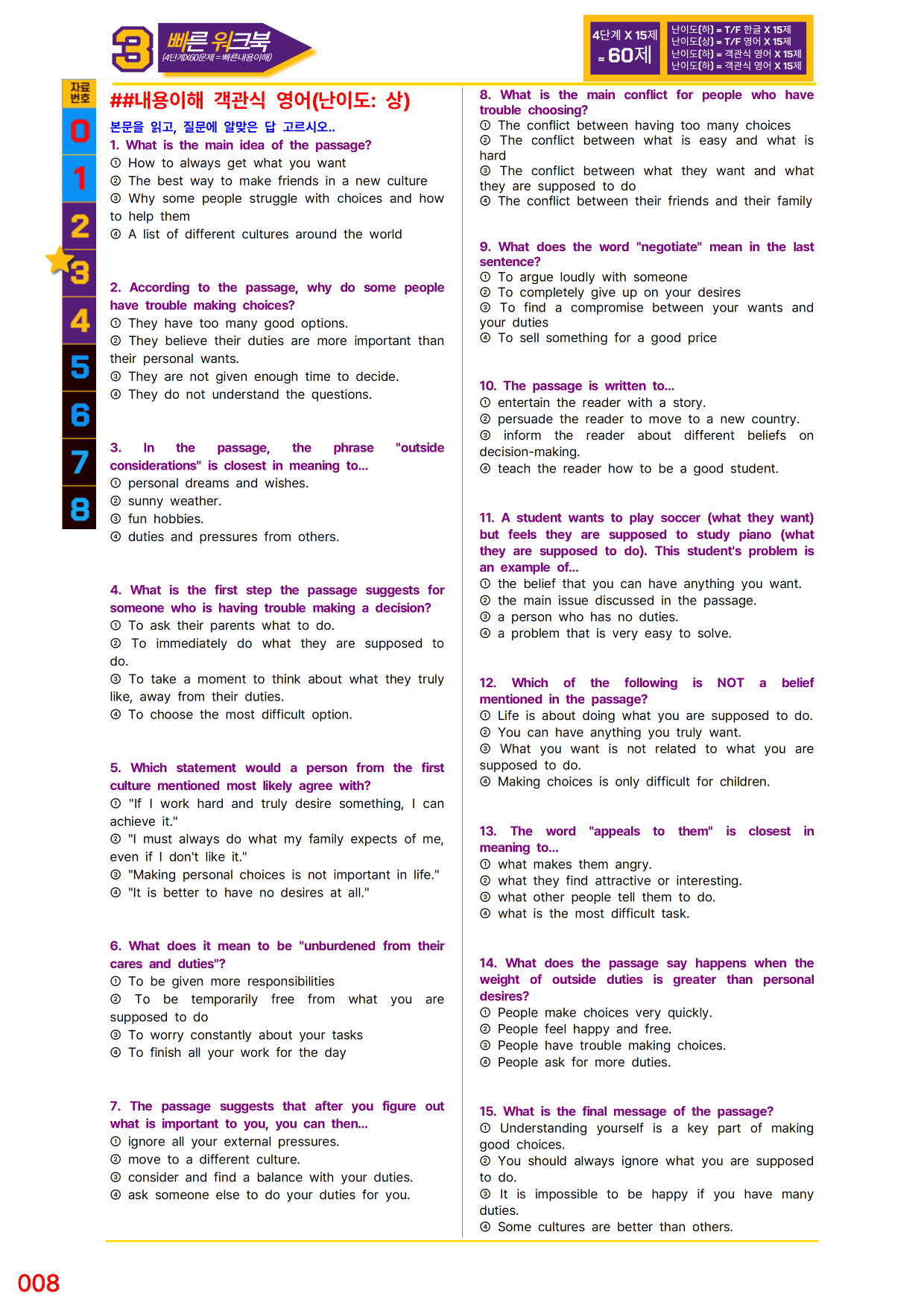 3 빠른 워크북
(4단계X60문제 = 빠른내용이해)

4단계 X 15제
= 60제

난이도(하) = T/F 한글 X 15제
난이도(상) = T/F 영어 X 15제
난이도(하) = 객관식 영어 X 15제
난이도(하) = 객관식 영어 X 15제

자료번호
0
1
2
3
4
5
6
7
8

##내용이해 객관식 영어(난이도: 상)

본문을 읽고, 질문에 알맞은 답 고르시오..

1. What is the main idea of the passage?
① How to always get what you want
② The best way to make friends in a new culture
③ Why some people struggle with choices and how to help them
④ A list of different cultures around the world

2. According to the passage, why do some people have trouble making choices?
① They have too many good options.
② They believe their duties are more important than their personal wants.
③ They are not given enough time to decide.
④ They do not understand the questions.

3. In the passage, the phrase "outside considerations" is closest in meaning to...
① personal dreams and wishes.
② sunny weather.
③ fun hobbies.
④ duties and pressures from others.

4. What is the first step the passage suggests for someone who is having trouble making a decision?
① To ask their parents what to do.
② To immediately do what they are supposed to do.
③ To take a moment to think about what they truly like, away from their duties.
④ To choose the most difficult option.

5. Which statement would a person from the first culture mentioned most likely agree with?
① "If I work hard and truly desire something, I can achieve it."
② "I must always do what my family expects of me, even if I don't like it."
③ "Making personal choices is not important in life."
④ "It is better to have no desires at all."

6. What does it mean to be "unburdened from their cares and duties"?
① To be given more responsibilities
② To be temporarily free from what you are supposed to do
③ To worry constantly about your tasks
④ To finish all your work for the day

7. The passage suggests that after you figure out what is important to you, you can then...
① ignore all your external pressures.
② move to a different culture.
③ consider and find a balance with your duties.
④ ask someone else to do your duties for you.

8. What is the main conflict for people who have trouble choosing?
① The conflict between having too many choices
② The conflict between what is easy and what is hard
③ The conflict between what they want and what they are supposed to do
④ The conflict between their friends and their family

9. What does the word "negotiate" mean in the last sentence?
① To argue loudly with someone
② To completely give up on your desires
③ To find a compromise between your wants and your duties
④ To sell something for a good price

10. The passage is written to...
① entertain the reader with a story.
② persuade the reader to move to a new country.
③ inform the reader about different beliefs on decision-making.
④ teach the reader how to be a good student.

11. A student wants to play soccer (what they want) but feels they are supposed to study piano (what they are supposed to do). This student's problem is an example of...
① the belief that you can have anything you want.
② the main issue discussed in the passage.
③ a person who has no duties.
④ a problem that is very easy to solve.

12. Which of the following is NOT a belief mentioned in the passage?
① Life is about doing what you are supposed to do.
② You can have anything you truly want.
③ What you want is not related to what you are supposed to do.
④ Making choices is only difficult for children.

13. The word "appeals to them" is closest in meaning to...
① what makes them angry.
② what they find attractive or interesting.
③ what other people tell them to do.
④ what is the most difficult task.

14. What does the passage say happens when the weight of outside duties is greater than personal desires?
① People make choices very quickly.
② People feel happy and free.
③ People have trouble making choices.
④ People ask for more duties.

15. What is the final message of the passage?
① Understanding yourself is a key part of making good choices.
② You should always ignore what you are supposed to do.
③ It is impossible to be happy if you have many duties.
④ Some cultures are better than others.

008